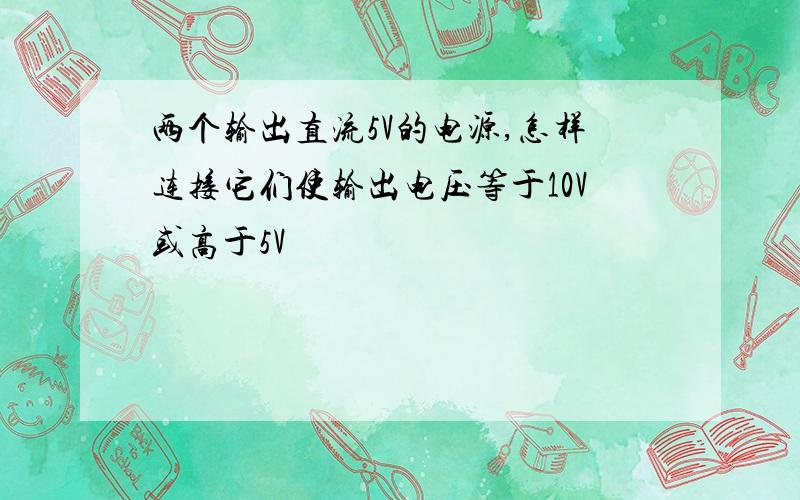 两个输出直流5V的电源,怎样连接它们使输出电压等于10V或高于5V